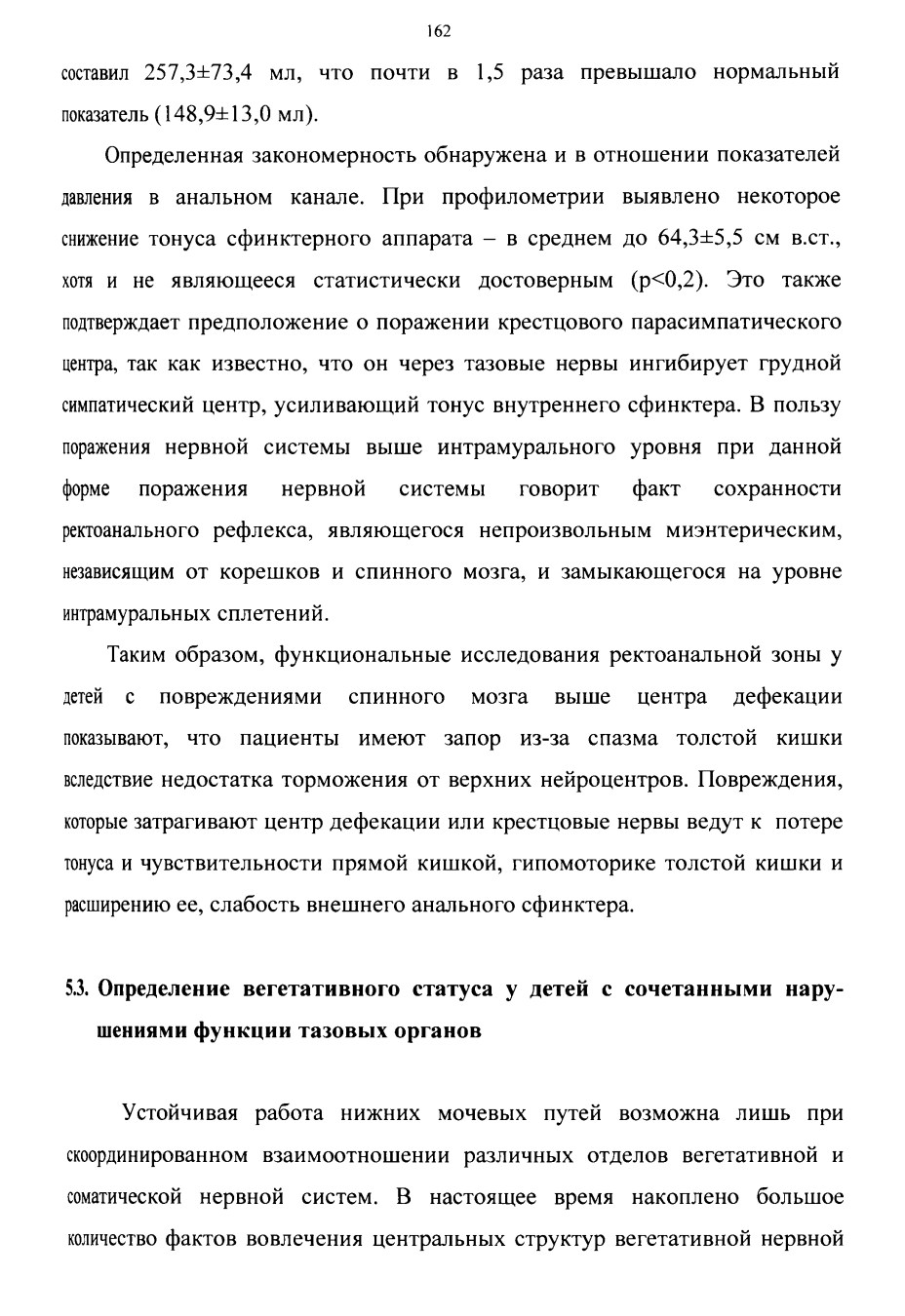 162

составил 257,3±73,4 мл, что почти в 1,5 раза превышало нормальный показатель (148,9±13,0 мл).

Определенная закономерность обнаружена и в отношении показателей давления в анальном канале. При профилометрии выявлено некоторое снижение тонуса сфинктерного аппарата – в среднем до 64,3±5,5 см в.ст., хотя и не являющееся статистически достоверным (p<0,2). Это также подтверждает предположение о поражении крестцового парасимпатического центра, так как известно, что он через тазовые нервы ингибирует грудной симпатический центр, усиливающий тонус внутреннего сфинктера. В пользу поражения нервной системы выше интрамурального уровня при данной форме поражения нервной системы говорит факт сохранности ректоанального рефлекса, являющегося непроизвольным миэнтерическим, независящим от корешков и спинного мозга, и замыкающегося на уровне интрамуральных сплетений.

Таким образом, функциональные исследования ректоанальной зоны у детей с повреждениями спинного мозга выше центра дефекации показывают, что пациенты имеют запор из-за спазма толстой кишки вследствие недостатка торможения от верхних нейроцентров. Повреждения, которые затрагивают центр дефекации или крестцовые нервы ведут к потере тонуса и чувствительности прямой кишкой, гипомоторике толстой кишки и расширению ее, слабость внешнего анального сфинктера.

5.3. Определение вегетативного статуса у детей с сочетанными нарушениями функции тазовых органов

Устойчивая работа нижних мочевых путей возможна лишь при скоординированном взаимоотношении различных отделов вегетативной и соматической нервной систем. В настоящее время накоплено большое количество фактов вовлечения центральных структур вегетативной нервной